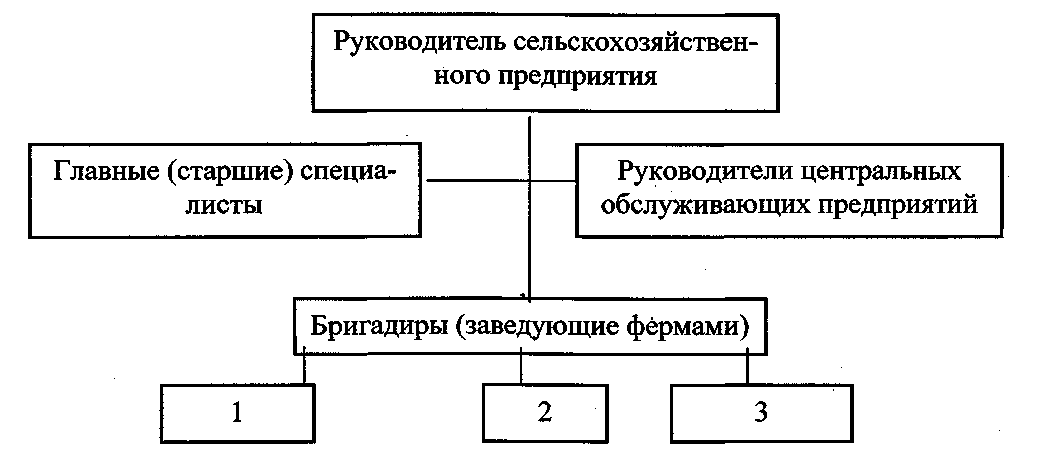 Руководитель сельскохозяйственного предприятия

Главные (старшие) специалисты

Руководители центральных обслуживающих предприятий

Бригадиры (заведующие фермами)

1

2

3